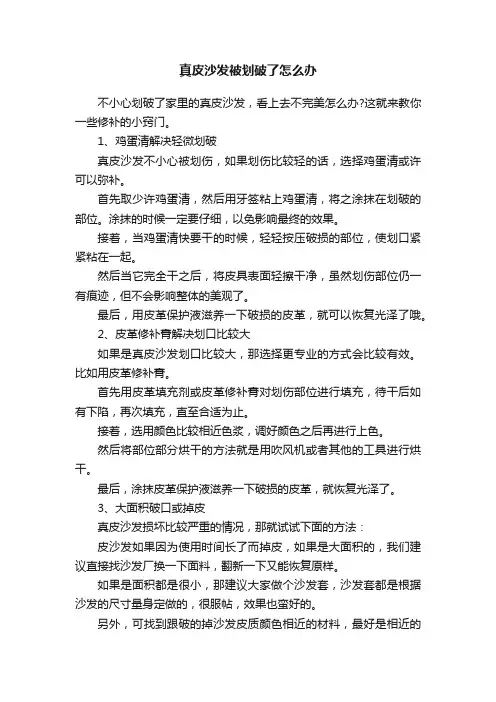 真皮沙发被划破了怎么办

不小心划破了家里的真皮沙发，看上去不完美怎么办?这就来教你一些修补的小窍门。

1、鸡蛋清解决轻微划破

真皮沙发不小心被划伤，如果划伤比较轻的话，选择鸡蛋清或许可以弥补。

首先取少许鸡蛋清，然后用牙签粘上鸡蛋清，将之涂抹在划破的部位。涂抹的时候一定要仔细，以免影响最终的效果。

接着，当鸡蛋清快要干的时候，轻轻按压破损的部位，使划口紧紧粘在一起。

然后当它完全干之后，将皮具表面轻擦干净，虽然划伤部位仍一有痕迹，但不会影响整体的美观了。

最后，用皮革保护液滋养一下破损的皮革，就可以恢复光泽了哦。

2、皮革修补膏解决划口比较大

如果是真皮沙发划口比较大，那选择更专业的方式会比较有效。比如用皮革修补膏。

首先用皮革填充剂或皮革修补膏对划伤部位进行填充，待干后如有下陷，再次填充，直至合适为止。

接着，选用颜色比较相近色浆，调好颜色之后再进行上色。

然后将部位部分烘干的方法就是用吹风机或者其他的工具进行烘干。

最后，涂抹皮革保护液滋养一下破损的皮革，就恢复光泽了。

3、大面积破口或掉皮

真皮沙发损坏比较严重的情况，那就试试下面的方法：

皮沙发如果因为使用时间长了而掉皮，如果是大面积的，我们建议直接找沙发厂换一下面料，翻新一下又能恢复原样。

如果是面积都是很小，那建议大家做个沙发套，沙发套都是根据沙发的尺寸量身定做的，很服帖，效果也蛮好的。

另外，可找到跟破的掉沙发皮质颜色相近的材料，最好是相近的